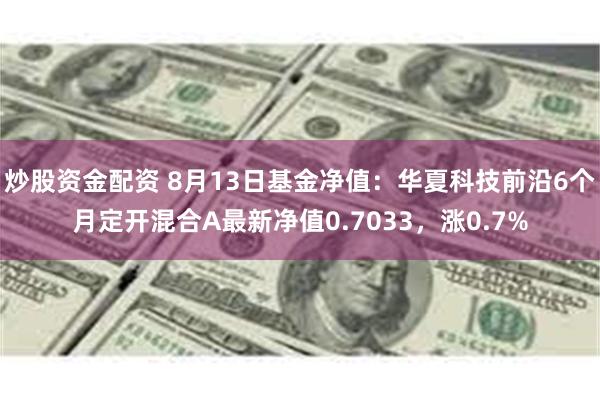 炒股资金配资 8月13日基金净值：华夏科技前沿6个月定开混合A最新净值0.7033，涨0.7%